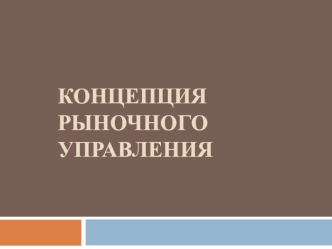 КОНЦЕПЦИЯ РЫНОЧНОГО УПРАВЛЕНИЯ